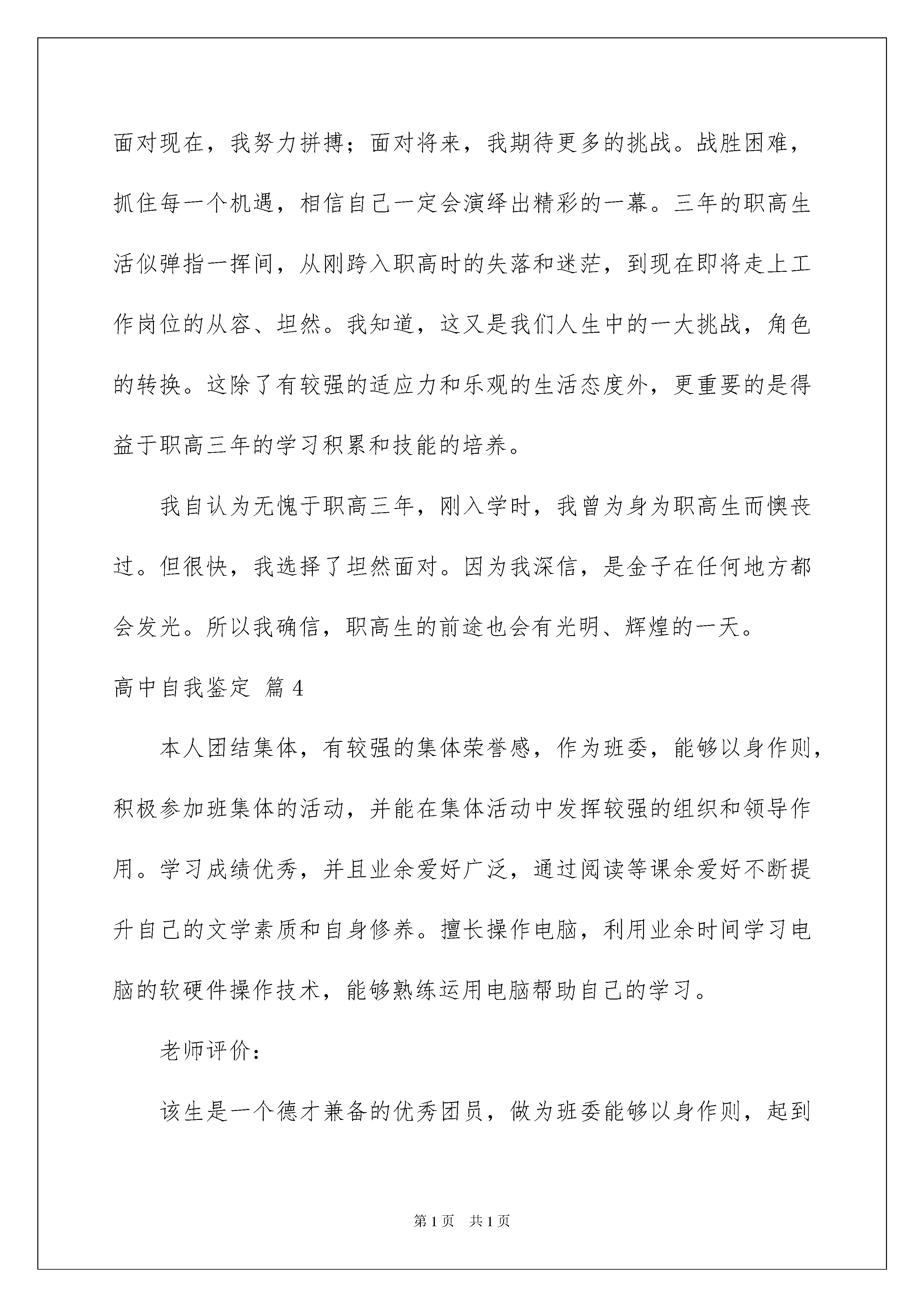 面对现在，我努力拼搏；面对将来，我期待更多的挑战。战胜困难，抓住每一个机遇，相信自己一定会演绎出精彩的一幕。三年的职高生活似弹指一挥间，从刚跨入职高时的失落和迷茫，到现在即将走上工作岗位的从容、坦然。我知道，这又是我们人生中的一大挑战，角色的转换。这除了有较强的适应力和乐观的生活态度外，更重要的是得益于职高三年的学习积累和技能的培养。

我自认为无愧于职高三年，刚入学时，我曾为身为职高生而懊丧过。但很快，我选择了坦然面对。因为我深信，是金子在任何地方都会发光。所以我确信，职高生的前途也会有光明、辉煌的一天。

高中自我鉴定 篇4

本人团结集体，有较强的集体荣誉感，作为班委，能够以身作则，积极参加班集体的活动，并能在集体活动中发挥较强的组织和领导作用。学习成绩优秀，并且业余爱好广泛，通过阅读等课余爱好不断提升自己的文学素质和自身修养。擅长操作电脑，利用业余时间学习电脑的软硬件操作技术，能够熟练运用电脑帮助自己的学习。

老师评价：

该生是一个德才兼备的优秀团员，做为班委能够以身作则，起到

第1页 共1页